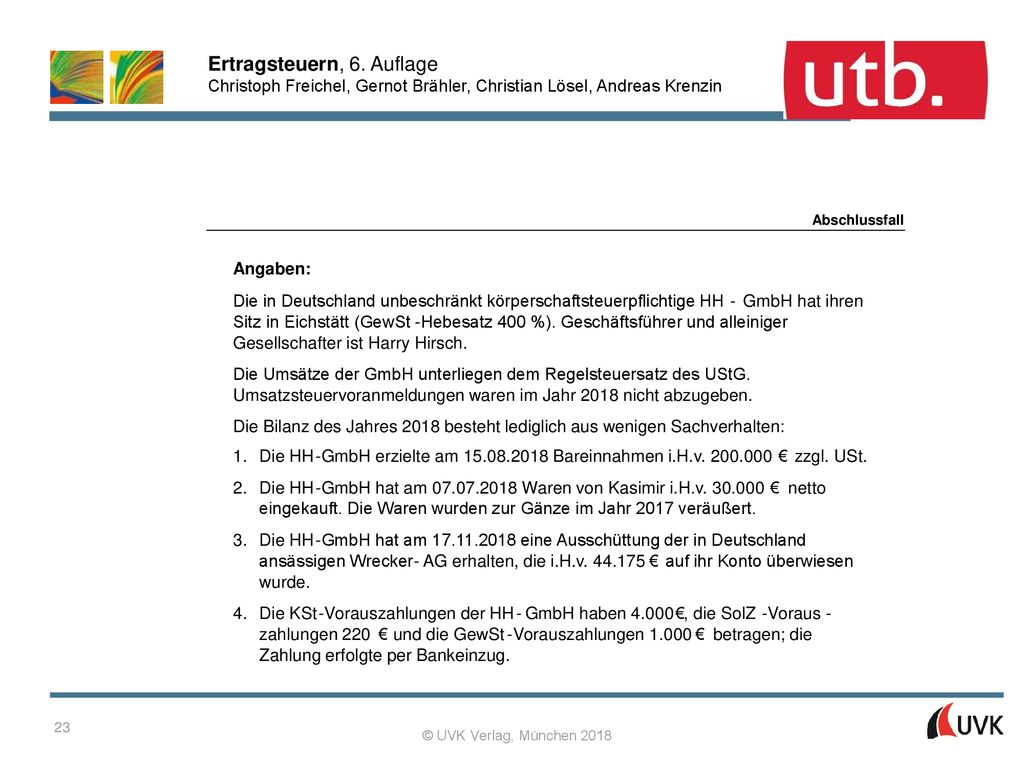 Ertragsteuern, 6. Auflage
Christoph Freichel, Gernot Brähler, Christian Lösel, Andreas Krenzin

utb.

Abschlussfall

Angaben:

Die in Deutschland unbeschränkt körperschaftsteuerpflichtige HH - GmbH hat ihren Sitz in Eichstätt (GewSt -Hebesatz 400 %). Geschäftsführer und alleiniger Gesellschafter ist Harry Hirsch.

Die Umsätze der GmbH unterliegen dem Regelsteuersatz des UStG. Umsatzsteuervoranmeldungen waren im Jahr 2018 nicht abzugeben.

Die Bilanz des Jahres 2018 besteht lediglich aus wenigen Sachverhalten:

1. Die HH-GmbH erzielte am 15.08.2018 Bareinnahmen i.H.v. 200.000 € zzgl. USt.

2. Die HH-GmbH hat am 07.07.2018 Waren von Kasimir i.H.v. 30.000 € netto eingekauft. Die Waren wurden zur Gänze im Jahr 2017 veräußert.

3. Die HH-GmbH hat am 17.11.2018 eine Ausschüttung der in Deutschland ansässigen Wrecker- AG erhalten, die i.H.v. 44.175 € auf ihr Konto überwiesen wurde.

4. Die KSt-Vorauszahlungen der HH- GmbH haben 4.000€, die SolZ -Voraus - zahlungen 220 € und die GewSt-Vorauszahlungen 1.000 € betragen; die Zahlung erfolgte per Bankeinzug.

23

© UVK Verlag, München 2018

UVK